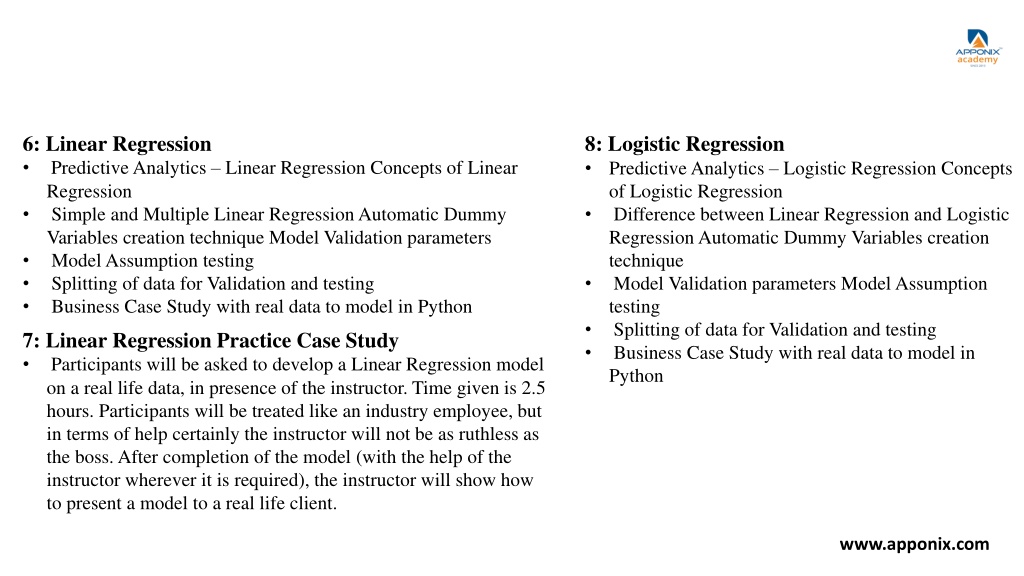 APPONIX
academy

6: Linear Regression
• Predictive Analytics – Linear Regression Concepts of Linear Regression
• Simple and Multiple Linear Regression Automatic Dummy Variables creation technique Model Validation parameters
• Model Assumption testing
• Splitting of data for Validation and testing
• Business Case Study with real data to model in Python

7: Linear Regression Practice Case Study
• Participants will be asked to develop a Linear Regression model on a real life data, in presence of the instructor. Time given is 2.5 hours. Participants will be treated like an industry employee, but in terms of help certainly the instructor will not be as ruthless as the boss. After completion of the model (with the help of the instructor wherever it is required), the instructor will show how to present a model to a real life client.

8: Logistic Regression
• Predictive Analytics – Logistic Regression Concepts of Logistic Regression
• Difference between Linear Regression and Logistic Regression Automatic Dummy Variables creation technique
• Model Validation parameters Model Assumption testing
• Splitting of data for Validation and testing
• Business Case Study with real data to model in Python

www.apponix.com